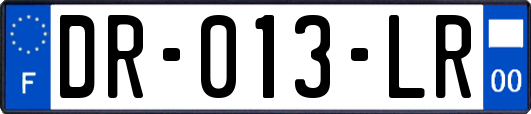 F
DR-013-LR
00